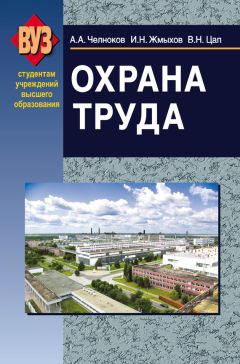 ВУЗ

студентам учреждений высшего образования

А.А. Челноков И.Н. Жмыхов В.Н. Цап

ОХРАНА ТРУДА